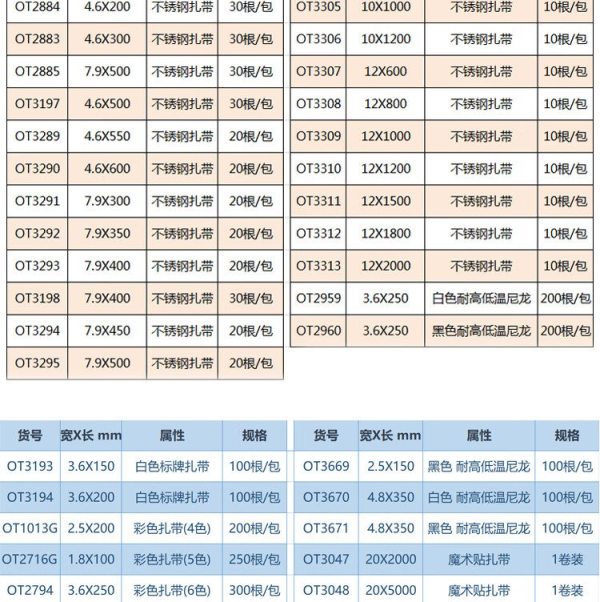 | OT2884 | 4.6X200 | 不锈钢扎带 | 30根/包 |
|---|---|---|---|
| OT2883 | 4.6X300 | 不锈钢扎带 | 30根/包 |
| OT2885 | 7.9X500 | 不锈钢扎带 | 30根/包 |
| OT3197 | 4.6X500 | 不锈钢扎带 | 30根/包 |
| OT3289 | 4.6X550 | 不锈钢扎带 | 20根/包 |
| OT3290 | 4.6X600 | 不锈钢扎带 | 20根/包 |
| OT3291 | 7.9X300 | 不锈钢扎带 | 20根/包 |
| OT3292 | 7.9X350 | 不锈钢扎带 | 20根/包 |
| OT3293 | 7.9X400 | 不锈钢扎带 | 20根/包 |
| OT3198 | 7.9X400 | 不锈钢扎带 | 30根/包 |
| OT3294 | 7.9X450 | 不锈钢扎带 | 20根/包 |
| OT3295 | 7.9X500 | 不锈钢扎带 | 20根/包 |

| OT3305 | 10X1000 | 不锈钢扎带 | 10根/包 |
|---|---|---|---|
| OT3306 | 10X1200 | 不锈钢扎带 | 10根/包 |
| OT3307 | 12X600 | 不锈钢扎带 | 10根/包 |
| OT3308 | 12X800 | 不锈钢扎带 | 10根/包 |
| OT3309 | 12X1000 | 不锈钢扎带 | 10根/包 |
| OT3310 | 12X1200 | 不锈钢扎带 | 10根/包 |
| OT3311 | 12X1500 | 不锈钢扎带 | 10根/包 |
| OT3312 | 12X1800 | 不锈钢扎带 | 10根/包 |
| OT3313 | 12X2000 | 不锈钢扎带 | 10根/包 |
| OT2959 | 3.6X250 | 白色耐高低温尼龙 | 200根/包 |
| OT2960 | 3.6X250 | 黑色耐高低温尼龙 | 200根/包 |

| 货号 | 宽X长 mm | 属性 | 规格 |
|---|---|---|---|
| OT3193 | 3.6X150 | 白色标牌扎带 | 100根/包 |
| OT3194 | 3.6X200 | 白色标牌扎带 | 100根/包 |
| OT1013G | 2.5X200 | 彩色扎带(4色) | 200根/包 |
| OT2716G | 1.8X100 | 彩色扎带(5色) | 250根/包 |
| OT2794 | 3.6X250 | 彩色扎带(6色) | 300根/包 |

| 货号 | 宽X长 mm | 属性 | 规格 |
|---|---|---|---|
| OT3669 | 2.5X150 | 黑色 耐高低温尼龙 | 100根/包 |
| OT3670 | 4.8X350 | 白色 耐高低温尼龙 | 100根/包 |
| OT3671 | 4.8X350 | 黑色 耐高低温尼龙 | 100根/包 |
| OT3047 | 20X2000 | 魔术贴扎带 | 1卷装 |
| OT3048 | 20X5000 | 魔术贴扎带 | 1卷装 |